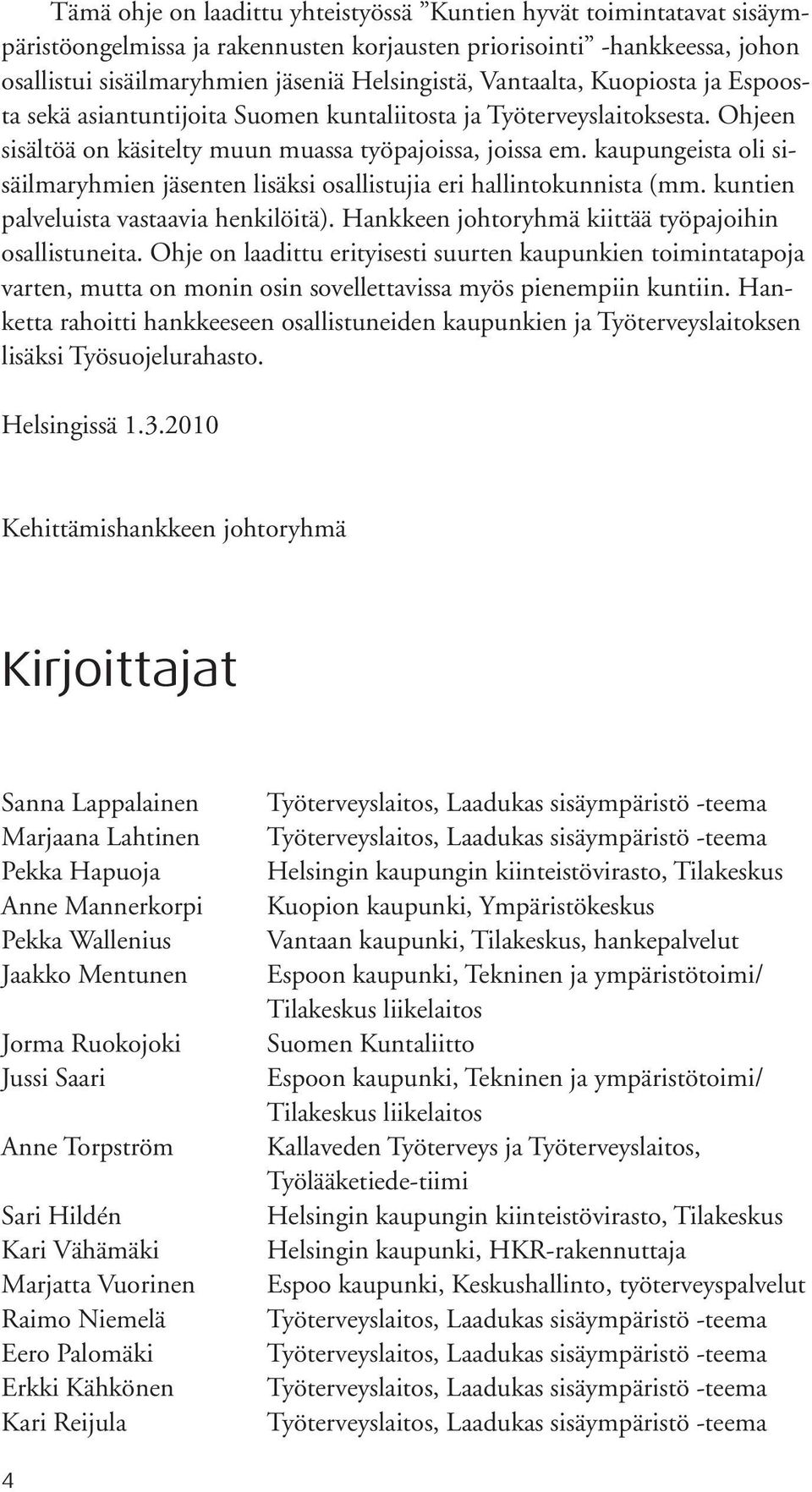 Tämä ohje on laadittu yhteistyössä ”Kuntien hyvät toimintatavat sisäympäristöongelmissa ja rakennusten korjausten priorisointi” -hankkeessa, johon osallistui sisäilmaryhmien jäseniä Helsingistä, Vantaalta, Kuopiosta ja Espoosta sekä asiantuntijoita Suomen kuntaliitosta ja Työterveyslaitoksesta. Ohjeen sisältöä on käsitelty muun muassa työpajoissa, joissa em. kaupungeista oli sisäilmaryhmien jäsenten lisäksi osallistujia eri hallintokunnista (mm. kuntien palveluista vastaavia henkilöitä). Hankkeen johtoryhmä kiittää työpajoihin osallistuneita. Ohje on laadittu erityisesti suurten kaupunkien toimintatapoja varten, mutta on monin osin sovellettavissa myös pienempiin kuntiin. Hanketta rahoitti hankkeeseen osallistuneiden kaupunkien ja Työterveyslaitoksen lisäksi Työsuojelurahasto.

Helsingissä 1.3.2010

Kehittämishankkeen johtoryhmä

Kirjoittajat

| | |
|---|---|
| Sanna Lappalainen | Työterveyslaitos, Laadukas sisäympäristö -teema |
| Marjaana Lahtinen | Työterveyslaitos, Laadukas sisäympäristö -teema |
| Pekka Hapuoja | Helsingin kaupungin kiinteistövirasto, Tilakeskus |
| Anne Mannerkorpi | Kuopion kaupunki, Ympäristökeskus |
| Pekka Wallenius | Vantaan kaupunki, Tilakeskus, hankepalvelut |
| Jaakko Mentunen | Espoon kaupunki, Tekninen ja ympäristötoimi/ Tilakeskus liikelaitos |
| Jorma Ruokojoki | Suomen Kuntaliitto |
| Jussi Saari | Espoon kaupunki, Tekninen ja ympäristötoimi/ Tilakeskus liikelaitos |
| Anne Torpström | Kallaveden Työterveys ja Työterveyslaitos, Työlääketiede-tiimi |
| Sari Hildén | Helsingin kaupungin kiinteistövirasto, Tilakeskus |
| Kari Vähämäki | Helsingin kaupunki, HKR-rakennuttaja |
| Marjatta Vuorinen | Espoo kaupunki, Keskushallinto, työterveyspalvelut |
| Raimo Niemelä | Työterveyslaitos, Laadukas sisäympäristö -teema |
| Eero Palomäki | Työterveyslaitos, Laadukas sisäympäristö -teema |
| Erkki Kähkönen | Työterveyslaitos, Laadukas sisäympäristö -teema |
| Kari Reijula | Työterveyslaitos, Laadukas sisäympäristö -teema |

4